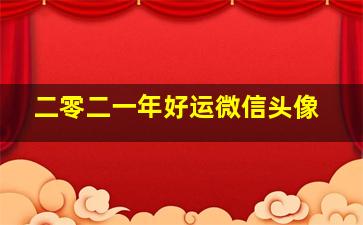 二零二一年好运微信头像